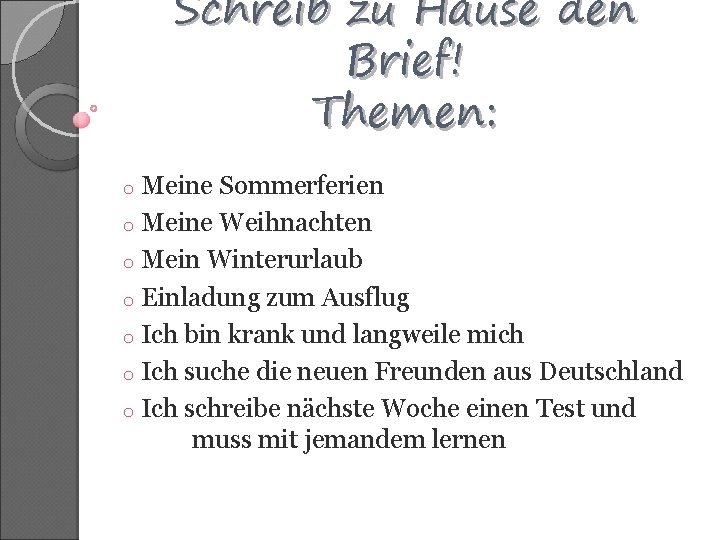 Schreib zu Hause den Brief!
Themen:

o Meine Sommerferien
o Meine Weihnachten
o Mein Winterurlaub
o Einladung zum Ausflug
o Ich bin krank und langweile mich
o Ich suche die neuen Freunden aus Deutschland
o Ich schreibe nächste Woche einen Test und muss mit jemandem lernen